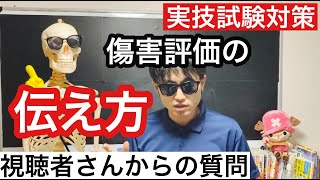 実技試験対策

傷害評価の

伝え方

視聴者さんからの質問